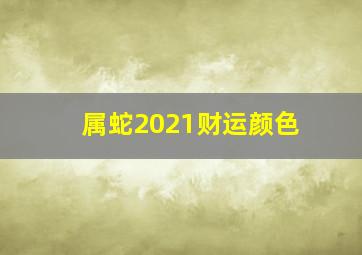 属蛇2021财运颜色